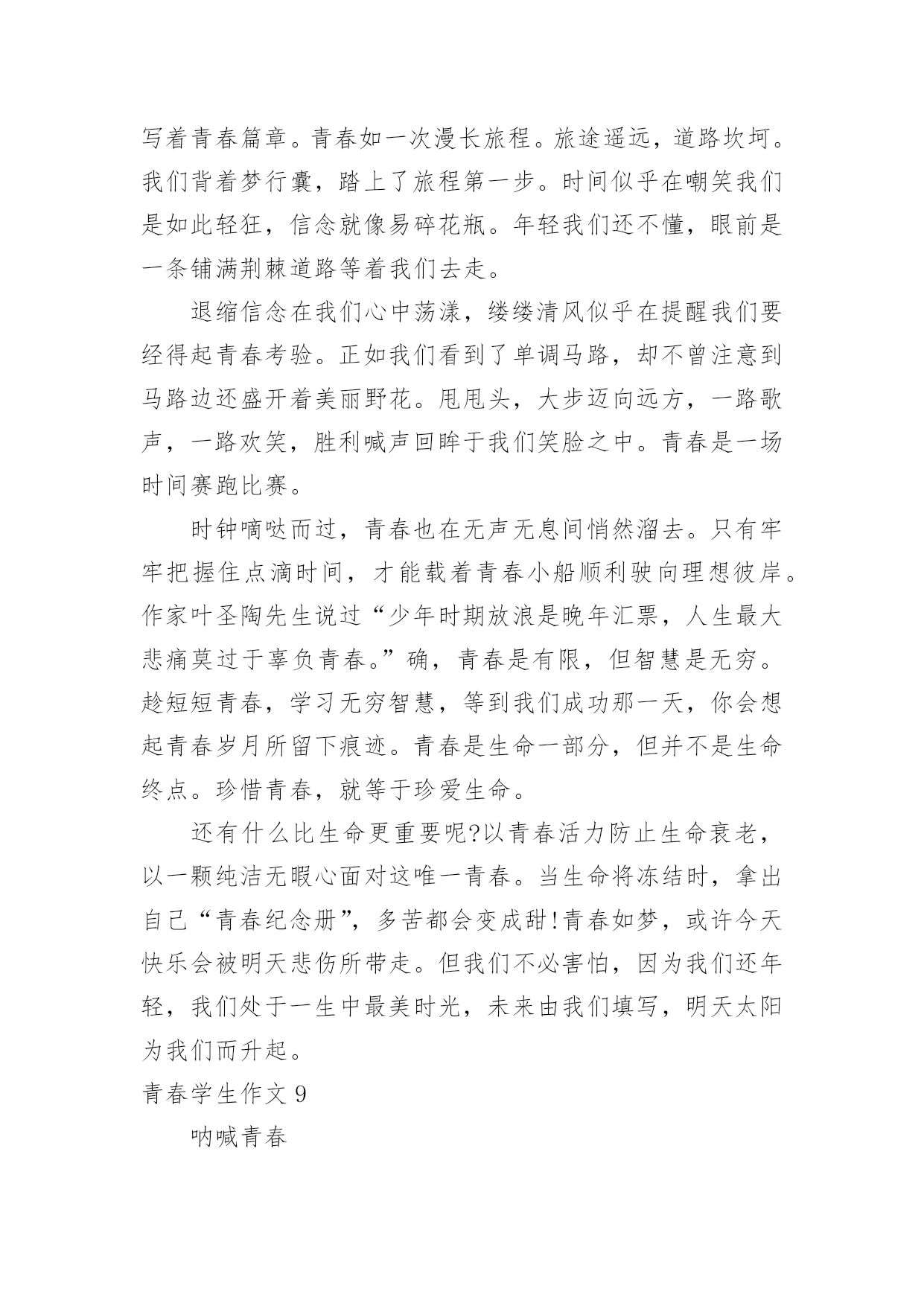 写着青春篇章。青春如一次漫长旅程。旅途遥远，道路坎坷。我们背着梦行囊，踏上了旅程第一步。时间似乎在嘲笑我们是如此轻狂，信念就像易碎花瓶。年轻我们还不懂，眼前是一条铺满荆棘道路等着我们去走。

退缩信念在我们心中荡漾，缕缕清风似乎在提醒我们要经得起青春考验。正如我们看到了单调马路，却不曾注意到马路边还盛开着美丽野花。甩甩头，大步迈向远方，一路歌声，一路欢笑，胜利喊声回眸于我们笑脸之中。青春是一场时间赛跑比赛。

时钟嘀哒而过，青春也在无声无息间悄然溜去。只有牢牢把握住点滴时间，才能载着青春小船顺利驶向理想彼岸。作家叶圣陶先生说过“少年时期放浪是晚年汇票，人生最大悲痛莫过于辜负青春。”确，青春是有限，但智慧是无穷。趁短短青春，学习无穷智慧，等到我们成功那一天，你会想起青春岁月所留下痕迹。青春是生命一部分，但并不是生命终点。珍惜青春，就等于珍爱生命。

还有什么比生命更重要呢?以青春活力防止生命衰老，以一颗纯洁无暇心面对这唯一青春。当生命将冻结时，拿出自己“青春纪念册”，多苦都会变成甜!青春如梦，或许今天快乐会被明天悲伤所带走。但我们不必害怕，因为我们还年轻，我们处于一生中最美时光，未来由我们填写，明天太阳为我们而升起。

青春学生作文 9

呐喊青春